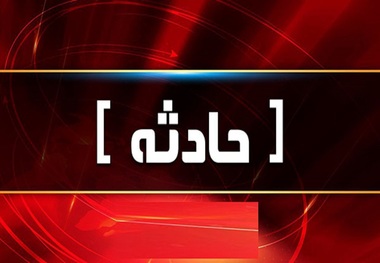 [ حادثه ]